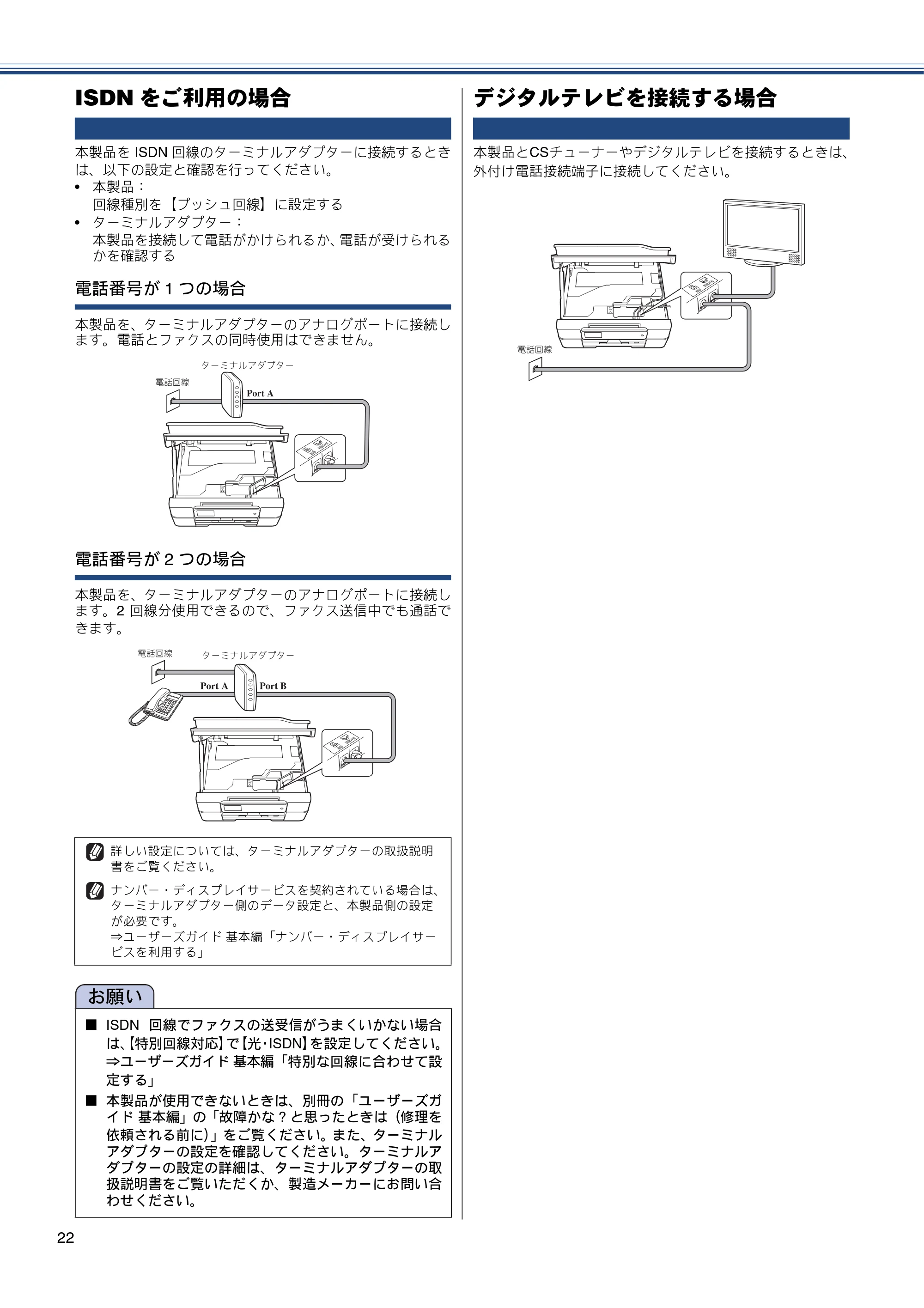 ISDNをご利用の場合

本製品をISDN回線のターミナルアダプターに接続するときは、以下の設定と確認を行ってください。
• 本製品：
回線種別を【プッシュ回線】に設定する
• ターミナルアダプター：
本製品を接続して電話がかけられるか、電話が受けられるかを確認する

電話番号が1つの場合

本製品を、ターミナルアダプターのアナログポートに接続します。電話とファクスの同時使用はできません。

ターミナルアダプター
電話回線
Port A

電話番号が2つの場合

本製品を、ターミナルアダプターのアナログポートに接続します。2回線分使用できるので、ファクス送信中でも通話できます。

電話回線
ターミナルアダプター
Port A
Port B

詳しい設定については、ターミナルアダプターの取扱説明書をご覧ください。

ナンバー・ディスプレイサービスを契約されている場合は、ターミナルアダプター側のデータ設定と、本製品側の設定が必要です。
⇒ユーザーズガイド 基本編「ナンバー・ディスプレイサービスを利用する」

お願い

■ ISDN 回線でファクスの送受信がうまくいかない場合は、【特別回線対応】で【光・ISDN】を設定してください。
⇒ユーザーズガイド 基本編「特別な回線に合わせて設定する」
■ 本製品が使用できないときは、別冊の「ユーザーズガイド 基本編」の「故障かな？と思ったときは（修理を依頼される前に）」をご覧ください。また、ターミナルアダプターの設定を確認してください。ターミナルアダプターの設定の詳細は、ターミナルアダプターの取扱説明書をご覧いただくか、製造メーカーにお問い合わせください。

デジタルテレビを接続する場合

本製品とCSチューナーやデジタルテレビを接続するときは、外付け電話接続端子に接続してください。

電話回線

22